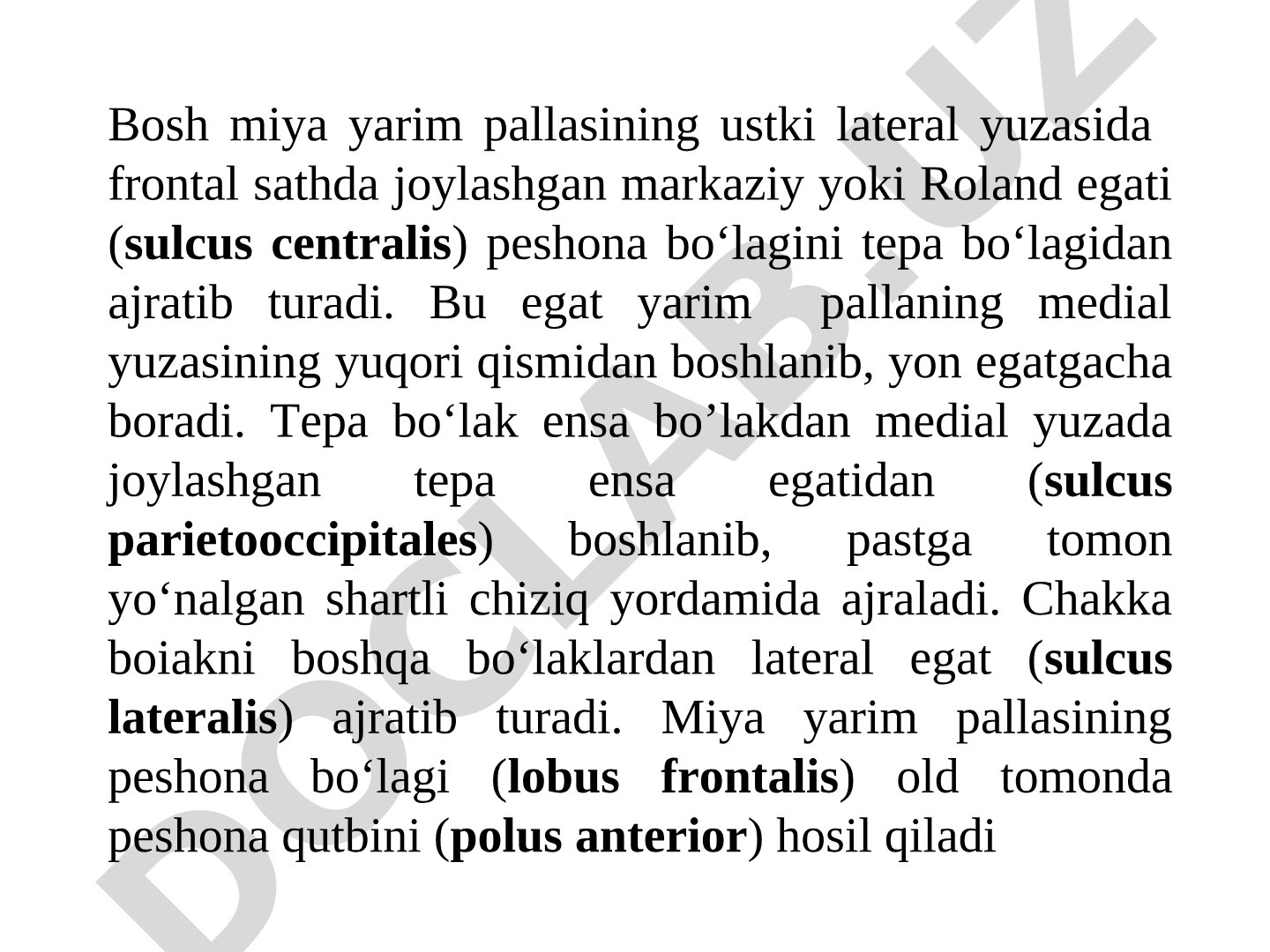 Bosh miya yarim pallasining ustki lateral yuzasida frontal sathda joylashgan markaziy yoki Roland egati (sulcus centralis) peshona bo‘lagini tepa bo‘lagidan ajratib turadi. Bu egat yarim pallaning medial yuzasining yuqori qismidan boshlanib, yon egatgacha boradi. Tepa bo‘lak ensa bo’lakdan medial yuzada joylashgan tepa ensa egatidan (sulcus parietooccipitales) boshlanib, pastga tomon yo‘nalgan shartli chiziq yordamida ajraladi. Chakka boiakni boshqa bo‘laklardan lateral egat (sulcus lateralis) ajratib turadi. Miya yarim pallasining peshona bo‘lagi (lobus frontalis) old tomonda peshona qutbini (polus anterior) hosil qiladi

DOCLAB.UZ